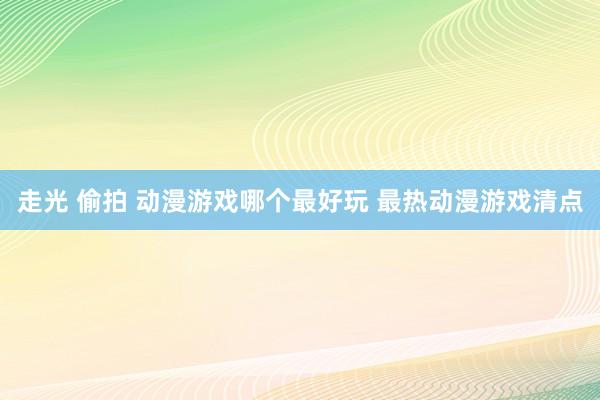 走光 偷拍 动漫游戏哪个最好玩 最热动漫游戏清点